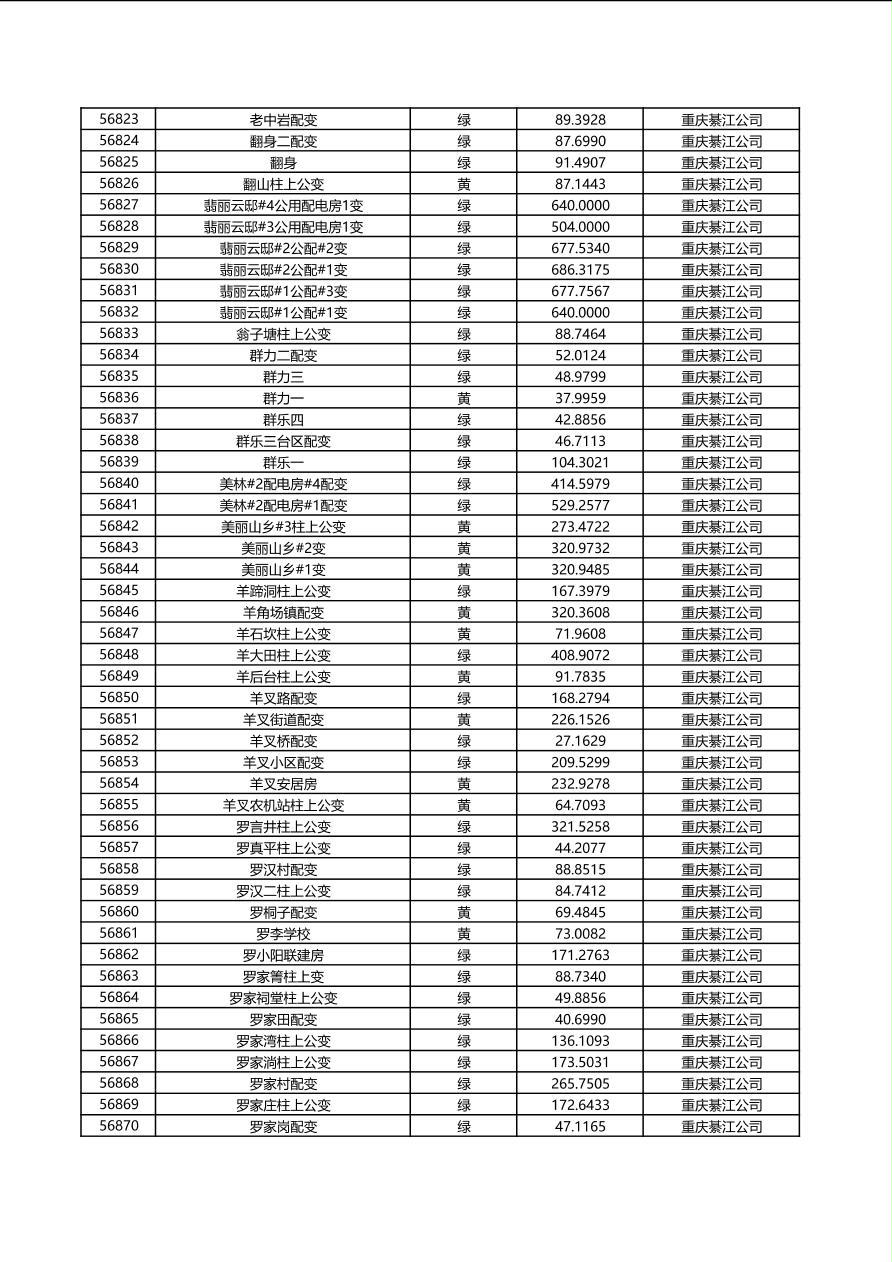 | 56823 | 老中岩配变 | 绿 | 89.3928 | 重庆綦江公司 |
|---|---|---|---|---|
| 56824 | 翻身二配变 | 绿 | 87.6990 | 重庆綦江公司 |
| 56825 | 翻身 | 绿 | 91.4907 | 重庆綦江公司 |
| 56826 | 翻山柱上公变 | 黄 | 87.1443 | 重庆綦江公司 |
| 56827 | 翡丽云邸#4公用配电房1变 | 绿 | 640.0000 | 重庆綦江公司 |
| 56828 | 翡丽云邸#3公用配电房1变 | 绿 | 504.0000 | 重庆綦江公司 |
| 56829 | 翡丽云邸#2公配#2变 | 绿 | 677.5340 | 重庆綦江公司 |
| 56830 | 翡丽云邸#2公配#1变 | 绿 | 686.3175 | 重庆綦江公司 |
| 56831 | 翡丽云邸#1公配#3变 | 绿 | 677.7567 | 重庆綦江公司 |
| 56832 | 翡丽云邸#1公配#1变 | 绿 | 640.0000 | 重庆綦江公司 |
| 56833 | 翁子塘柱上公变 | 绿 | 88.7464 | 重庆綦江公司 |
| 56834 | 群力二配变 | 绿 | 52.0124 | 重庆綦江公司 |
| 56835 | 群力三 | 绿 | 48.9799 | 重庆綦江公司 |
| 56836 | 群力一 | 黄 | 37.9959 | 重庆綦江公司 |
| 56837 | 群乐四 | 绿 | 42.8856 | 重庆綦江公司 |
| 56838 | 群乐三台区配变 | 绿 | 46.7113 | 重庆綦江公司 |
| 56839 | 群乐一 | 绿 | 104.3021 | 重庆綦江公司 |
| 56840 | 美林#2配电房#4配变 | 绿 | 414.5979 | 重庆綦江公司 |
| 56841 | 美林#2配电房#1配变 | 绿 | 529.2577 | 重庆綦江公司 |
| 56842 | 美丽山乡#3柱上公变 | 黄 | 273.4722 | 重庆綦江公司 |
| 56843 | 美丽山乡#2变 | 黄 | 320.9732 | 重庆綦江公司 |
| 56844 | 美丽山乡#1变 | 黄 | 320.9485 | 重庆綦江公司 |
| 56845 | 羊蹄洞柱上公变 | 绿 | 167.3979 | 重庆綦江公司 |
| 56846 | 羊角场镇配变 | 黄 | 320.3608 | 重庆綦江公司 |
| 56847 | 羊石坎柱上公变 | 黄 | 71.9608 | 重庆綦江公司 |
| 56848 | 羊大田柱上公变 | 绿 | 408.9072 | 重庆綦江公司 |
| 56849 | 羊后台柱上公变 | 黄 | 91.7835 | 重庆綦江公司 |
| 56850 | 羊叉路配变 | 绿 | 168.2794 | 重庆綦江公司 |
| 56851 | 羊叉街道配变 | 黄 | 226.1526 | 重庆綦江公司 |
| 56852 | 羊叉桥配变 | 绿 | 27.1629 | 重庆綦江公司 |
| 56853 | 羊叉小区配变 | 绿 | 209.5299 | 重庆綦江公司 |
| 56854 | 羊叉安居房 | 黄 | 232.9278 | 重庆綦江公司 |
| 56855 | 羊叉农机站柱上公变 | 黄 | 64.7093 | 重庆綦江公司 |
| 56856 | 罗言井柱上公变 | 绿 | 321.5258 | 重庆綦江公司 |
| 56857 | 罗真平柱上公变 | 绿 | 44.2077 | 重庆綦江公司 |
| 56858 | 罗汉村配变 | 绿 | 88.8515 | 重庆綦江公司 |
| 56859 | 罗汉二柱上公变 | 绿 | 84.7412 | 重庆綦江公司 |
| 56860 | 罗桐子配变 | 黄 | 69.4845 | 重庆綦江公司 |
| 56861 | 罗李学校 | 黄 | 73.0082 | 重庆綦江公司 |
| 56862 | 罗小阳联建房 | 绿 | 171.2763 | 重庆綦江公司 |
| 56863 | 罗家箐柱上变 | 绿 | 88.7340 | 重庆綦江公司 |
| 56864 | 罗家祠堂柱上公变 | 绿 | 49.8856 | 重庆綦江公司 |
| 56865 | 罗家田配变 | 绿 | 40.6990 | 重庆綦江公司 |
| 56866 | 罗家湾柱上公变 | 绿 | 136.1093 | 重庆綦江公司 |
| 56867 | 罗家淌柱上公变 | 绿 | 173.5031 | 重庆綦江公司 |
| 56868 | 罗家村配变 | 绿 | 265.7505 | 重庆綦江公司 |
| 56869 | 罗家庄柱上公变 | 绿 | 172.6433 | 重庆綦江公司 |
| 56870 | 罗家岗配变 | 绿 | 47.1165 | 重庆綦江公司 |